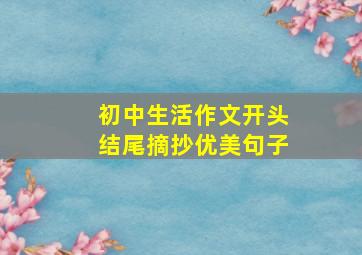 初中生活作文开头
结尾摘抄优美句子